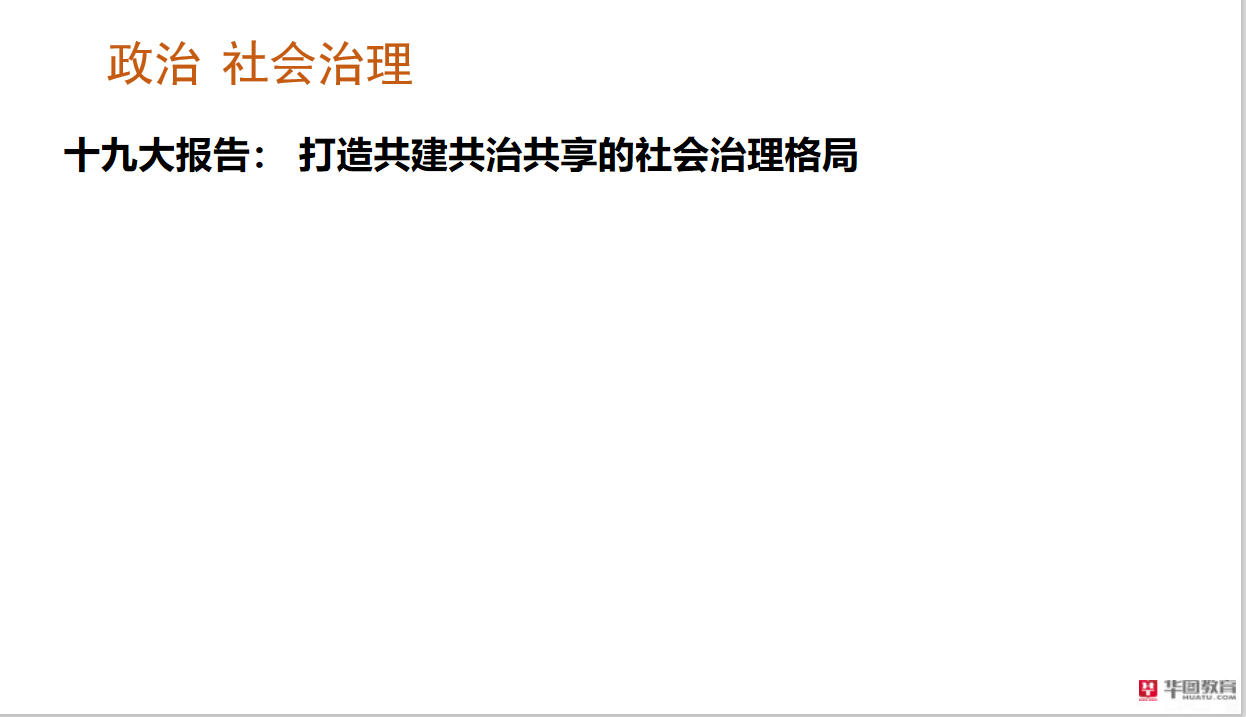 政治 社会治理

十九大报告： 打造共建共治共享的社会治理格局

华图教育
HUATU.COM